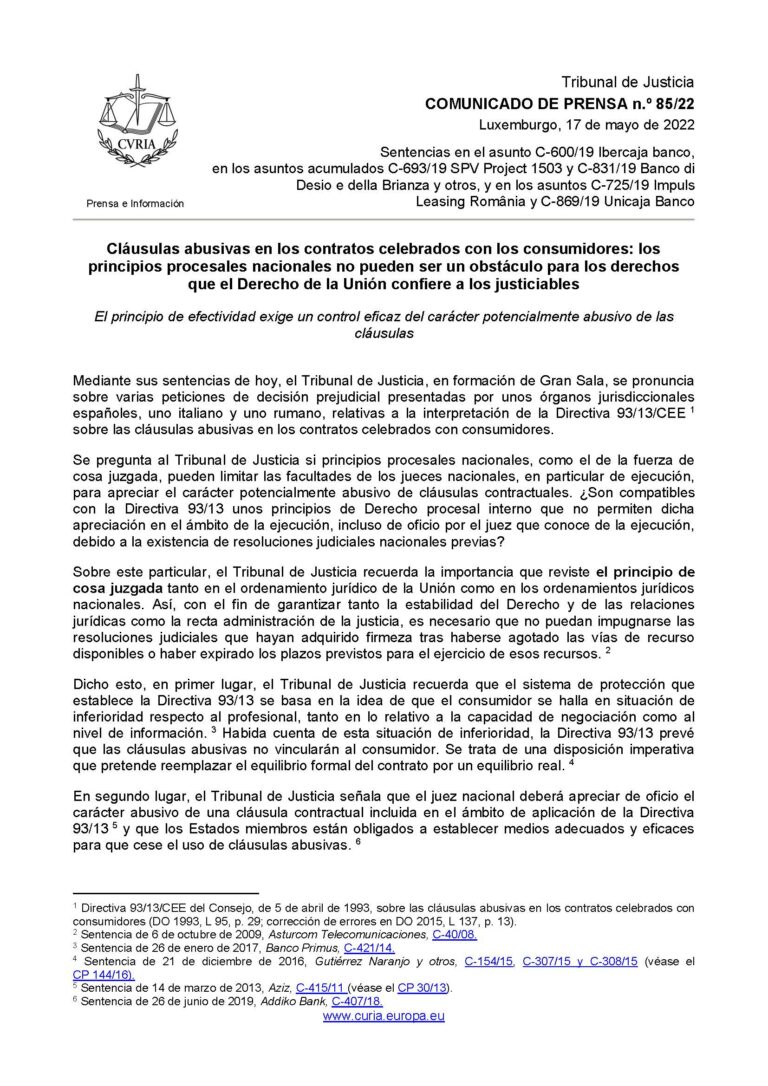 CVRIA

Prensa e Información

Tribunal de Justicia
COMUNICADO DE PRENSA n.º 85/22
Luxemburgo, 17 de mayo de 2022

Sentencias en el asunto C-600/19 Ibercaja banco, en los asuntos acumulados C-693/19 SPV Project 1503 y C-831/19 Banco di Desio e della Brianza y otros, y en los asuntos C-725/19 Impuls Leasing România y C-869/19 Unicaja Banco

Cláusulas abusivas en los contratos celebrados con los consumidores: los principios procesales nacionales no pueden ser un obstáculo para los derechos que el Derecho de la Unión confiere a los justiciables

El principio de efectividad exige un control eficaz del carácter potencialmente abusivo de las cláusulas

Mediante sus sentencias de hoy, el Tribunal de Justicia, en formación de Gran Sala, se pronuncia sobre varias peticiones de decisión prejudicial presentadas por unos órganos jurisdiccionales españoles, uno italiano y uno rumano, relativas a la interpretación de la Directiva 93/13/CEE $^1$ sobre las cláusulas abusivas en los contratos celebrados con consumidores.

Se pregunta al Tribunal de Justicia si principios procesales nacionales, como el de la fuerza de cosa juzgada, pueden limitar las facultades de los jueces nacionales, en particular de ejecución, para apreciar el carácter potencialmente abusivo de cláusulas contractuales. ¿Son compatibles con la Directiva 93/13 unos principios de Derecho procesal interno que no permiten dicha apreciación en el ámbito de la ejecución, incluso de oficio por el juez que conoce de la ejecución, debido a la existencia de resoluciones judiciales nacionales previas?

Sobre este particular, el Tribunal de Justicia recuerda la importancia que reviste el principio de cosa juzgada tanto en el ordenamiento jurídico de la Unión como en los ordenamientos jurídicos nacionales. Así, con el fin de garantizar tanto la estabilidad del Derecho y de las relaciones jurídicas como la recta administración de la justicia, es necesario que no puedan impugnarse las resoluciones judiciales que hayan adquirido firmeza tras haberse agotado las vías de recurso disponibles o haber expirado los plazos previstos para el ejercicio de esos recursos. $^2$

Dicho esto, en primer lugar, el Tribunal de Justicia recuerda que el sistema de protección que establece la Directiva 93/13 se basa en la idea de que el consumidor se halla en situación de inferioridad respecto al profesional, tanto en lo relativo a la capacidad de negociación como al nivel de información. $^3$ Habida cuenta de esta situación de inferioridad, la Directiva 93/13 prevé que las cláusulas abusivas no vincularán al consumidor. Se trata de una disposición imperativa que pretende reemplazar el equilibrio formal del contrato por un equilibrio real. $^4$

En segundo lugar, el Tribunal de Justicia señala que el juez nacional deberá apreciar de oficio el carácter abusivo de una cláusula contractual incluida en el ámbito de aplicación de la Directiva 93/13 $^5$ y que los Estados miembros están obligados a establecer medios adecuados y eficaces para que cese el uso de cláusulas abusivas. $^6$

$^1$ Directiva 93/13/CEE del Consejo, de 5 de abril de 1993, sobre las cláusulas abusivas en los contratos celebrados con consumidores (DO 1993, L 95, p. 29; corrección de errores en DO 2015, L 137, p. 13).
$^2$ Sentencia de 6 de octubre de 2009, Asturcom Telecomunicaciones, C-40/08.
$^3$ Sentencia de 26 de enero de 2017, Banco Primus, C-421/14.
$^4$ Sentencia de 21 de diciembre de 2016, Gutiérrez Naranjo y otros, C-154/15, C-307/15 y C-308/15 (véase el CP 144/16).
$^5$ Sentencia de 14 de marzo de 2013, Aziz, C-415/11 (véase el CP 30/13).
$^6$ Sentencia de 26 de junio de 2019, Addiko Bank, C-407/18.
www.curia.europa.eu